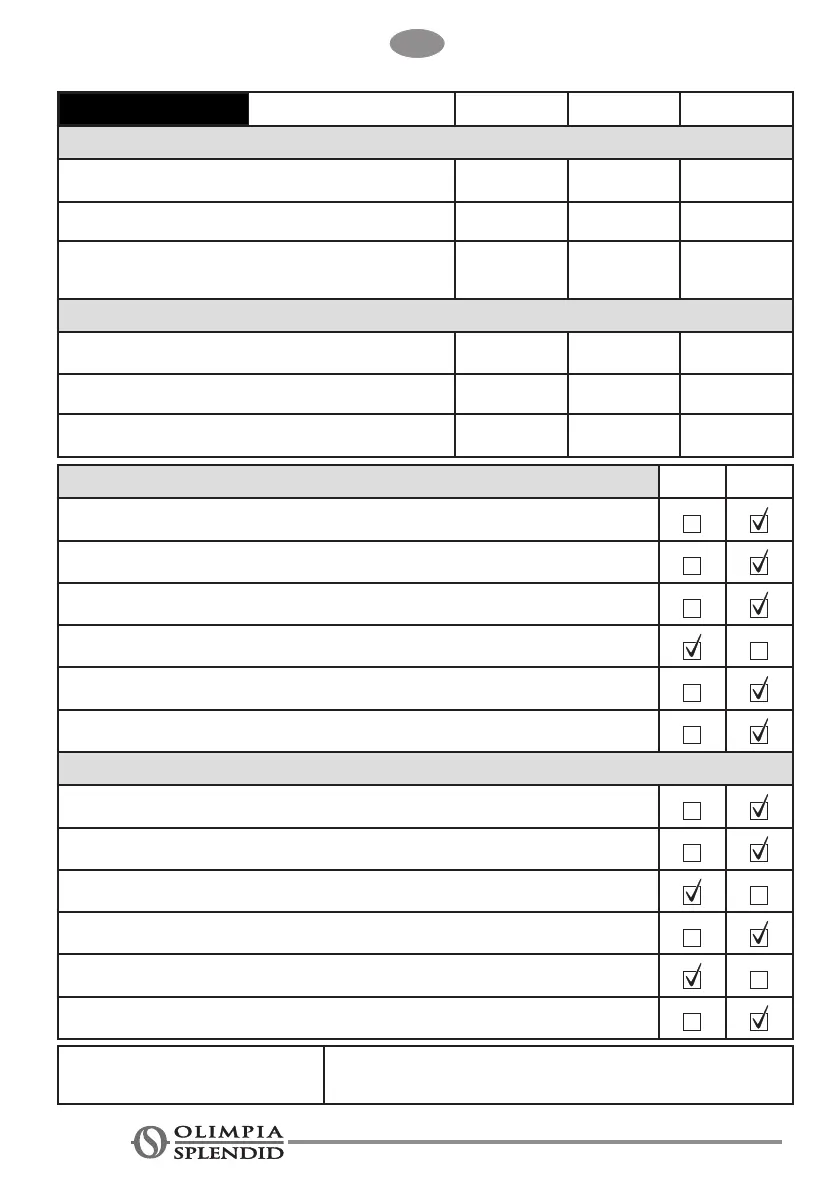 ☐ ☑

☐ ☑

☐ ☑

☑ ☐

☐ ☑

☐ ☑

☐ ☑

☐ ☑

☑ ☐

☐ ☑

☑ ☐

☐ ☑

OLIMPIA SPLENDID